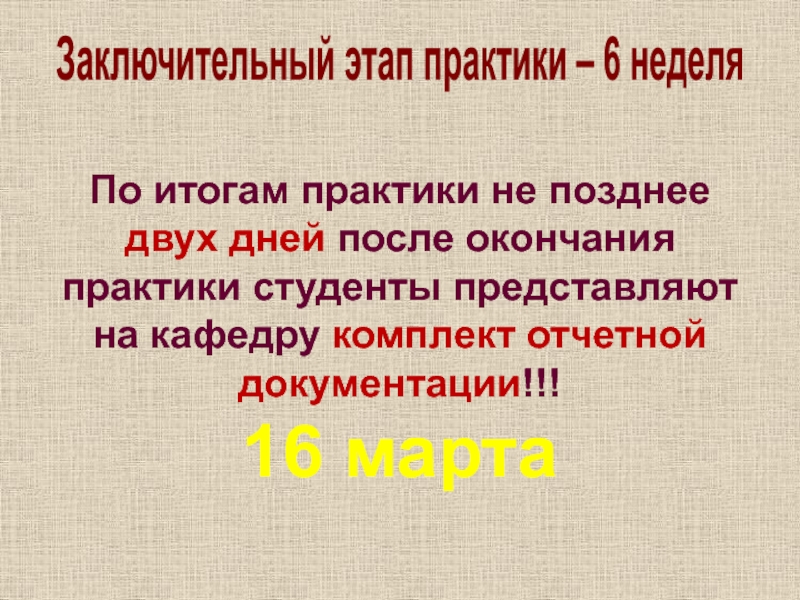 Заключительный этап практики – 6 неделя

По итогам практики не позднее двух дней после окончания практики студенты представляют на кафедру комплект отчетной документации!!!

16 марта